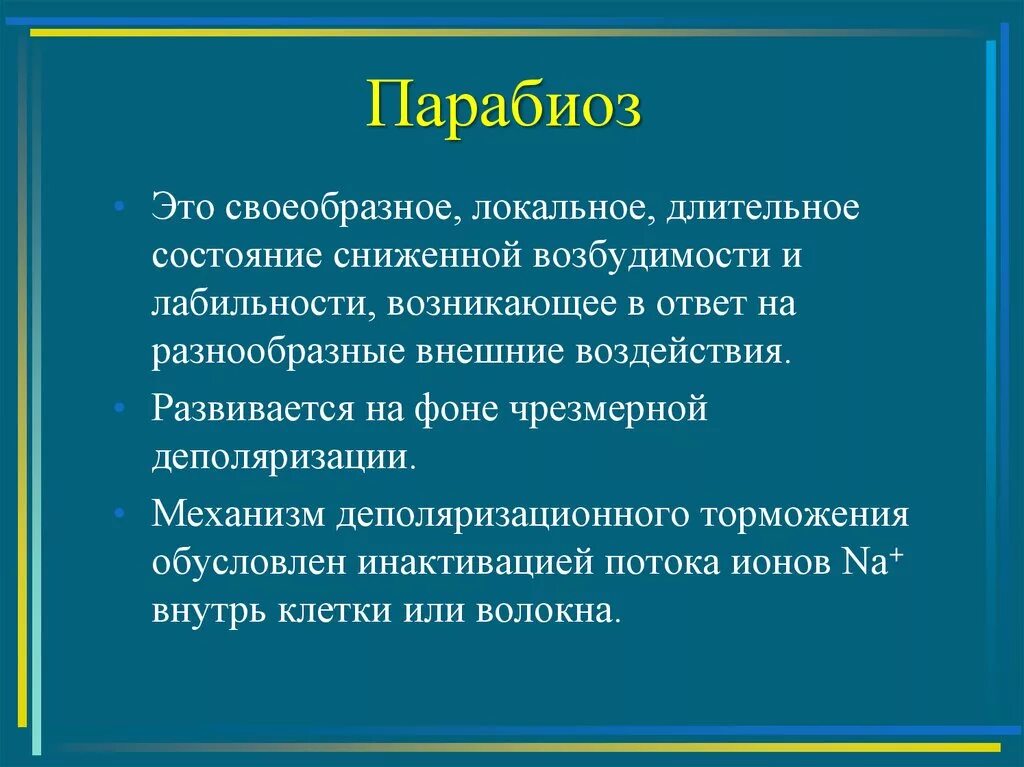 Парабиоз

• Это своеобразное, локальное, длительное состояние сниженной возбудимости и лабильности, возникающее в ответ на разнообразные внешние воздействия.

• Развивается на фоне чрезмерной деполяризации.

• Механизм деполяризационного торможения обусловлен инактивацией потока ионов $Na^+$ внутрь клетки или волокна.